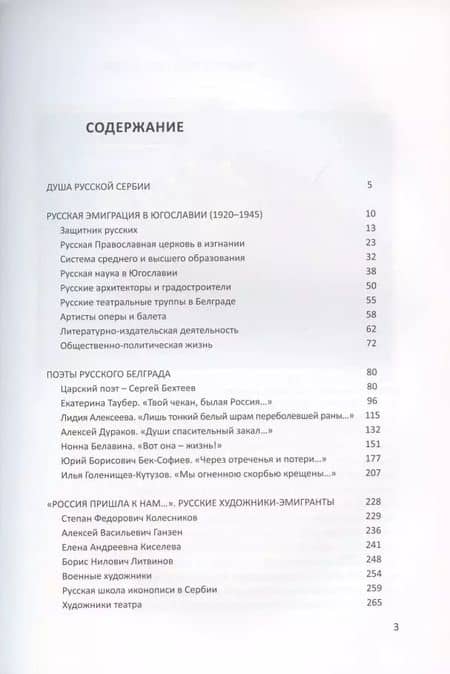 СОДЕРЖАНИЕ

ДУША РУССКОЙ СЕРБИИ 5

РУССКАЯ ЭМИГРАЦИЯ В ЮГОСЛАВИИ (1920–1945) 10
Защитник русских 13
Русская Православная церковь в изгнании 23
Система среднего и высшего образования 32
Русская наука в Югославии 38
Русские архитекторы и градостроители 50
Русские театральные труппы в Белграде 55
Артисты оперы и балета 58
Литературно-издательская деятельность 62
Общественно-политическая жизнь 72

ПОЭТЫ РУССКОГО БЕЛГРАДА 80
Царский поэт – Сергей Бехтеев 80
Екатерина Таубер. «Твой чекан, былая Россия...» 96
Лидия Алексеева. «Лишь тонкий белый шрам переболевшей раны...» 115
Алексей Дураков. «Души спасительный закал...» 132
Нонна Белавина. «Вот она – жизнь!» 151
Юрий Борисович Бек-Софиев. «Через отреченья и потери...» 177
Илья Голенищев-Кутузов. «Мы огненною скорбью крещены...» 207

«РОССИЯ ПРИШЛА К НАМ...». РУССКИЕ ХУДОЖНИКИ-ЭМИГРАНТЫ 228
Степан Федорович Колесников 229
Алексей Васильевич Ганзен 236
Елена Андреевна Киселева 241
Борис Нилович Литвинов 248
Военные художники 254
Русская школа иконописи в Сербии 259
Художники театра 265

3